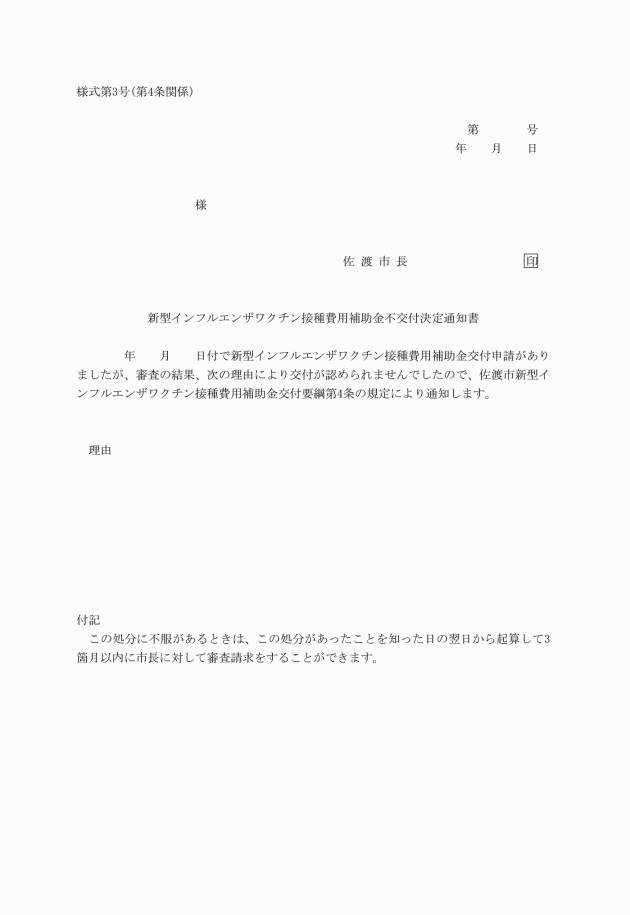 様式第3号(第4条関係)

第　　　号
年　　月　　日

様

佐 渡 市 長　　　　　　　　　印

新型インフルエンザワクチン接種費用補助金不交付決定通知書

年　　月　　日付で新型インフルエンザワクチン接種費用補助金交付申請がありましたが、審査の結果、次の理由により交付が認められませんでしたので、佐渡市新型インフルエンザワクチン接種費用補助金交付要綱第4条の規定により通知します。

理由

付記
この処分に不服があるときは、この処分があったことを知った日の翌日から起算して3箇月以内に市長に対して審査請求をすることができます。